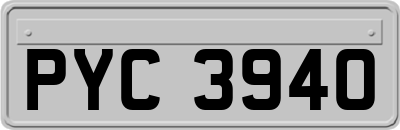 PYC 3940